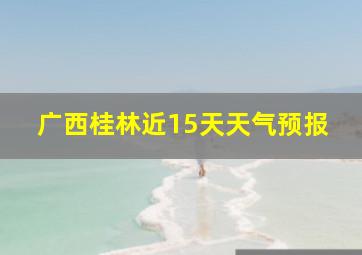 广西桂林近15天天气预报